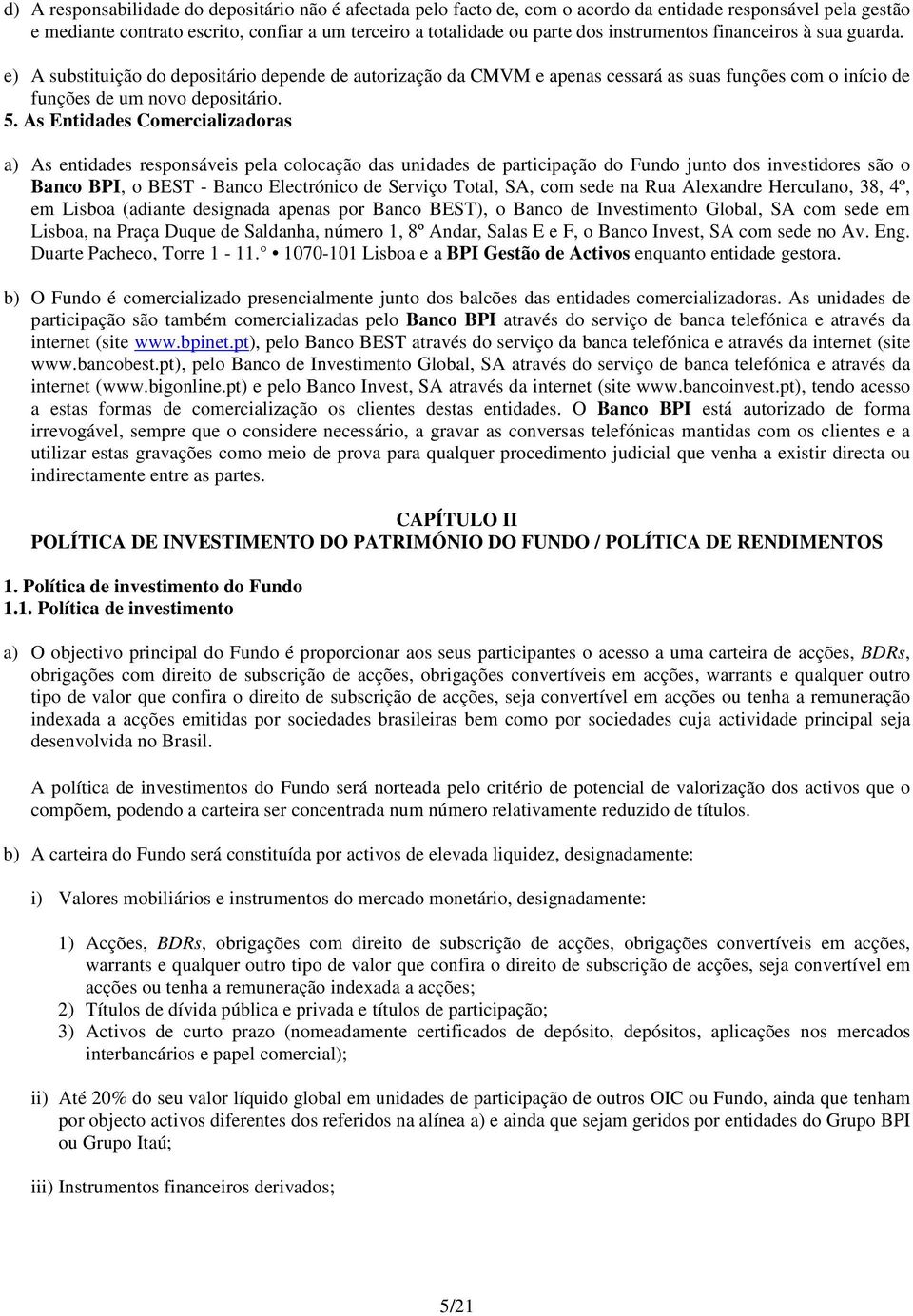 d) A responsabilidade do depositário não é afectada pelo facto de, com o acordo da entidade responsável pela gestão e mediante contrato escrito, confiar a um terceiro a totalidade ou parte dos instrumentos financeiros à sua guarda.

e) A substituição do depositário depende de autorização da CMVM e apenas cessará as suas funções com o início de funções de um novo depositário.

5. As Entidades Comercializadoras

a) As entidades responsáveis pela colocação das unidades de participação do Fundo junto dos investidores são o Banco BPI, o BEST - Banco Electrónico de Serviço Total, SA, com sede na Rua Alexandre Herculano, 38, 4º, em Lisboa (adiante designada apenas por Banco BEST), o Banco de Investimento Global, SA com sede em Lisboa, na Praça Duque de Saldanha, número 1, 8º Andar, Salas E e F, o Banco Invest, SA com sede no Av. Eng. Duarte Pacheco, Torre 1 - 11.° • 1070-101 Lisboa e a BPI Gestão de Activos enquanto entidade gestora.

b) O Fundo é comercializado presencialmente junto dos balcões das entidades comercializadoras. As unidades de participação são também comercializadas pelo Banco BPI através do serviço de banca telefónica e através da internet (site www.bpinet.pt), pelo Banco BEST através do serviço da banca telefónica e através da internet (site www.bancobest.pt), pelo Banco de Investimento Global, SA através do serviço de banca telefónica e através da internet (www.bigonline.pt) e pelo Banco Invest, SA através da internet (site www.bancoinvest.pt), tendo acesso a estas formas de comercialização os clientes destas entidades. O Banco BPI está autorizado de forma irrevogável, sempre que o considere necessário, a gravar as conversas telefónicas mantidas com os clientes e a utilizar estas gravações como meio de prova para qualquer procedimento judicial que venha a existir directa ou indirectamente entre as partes.

CAPÍTULO II
POLÍTICA DE INVESTIMENTO DO PATRIMÓNIO DO FUNDO / POLÍTICA DE RENDIMENTOS

1. Política de investimento do Fundo
1.1. Política de investimento

a) O objectivo principal do Fundo é proporcionar aos seus participantes o acesso a uma carteira de acções, BDRs, obrigações com direito de subscrição de acções, obrigações convertíveis em acções, warrants e qualquer outro tipo de valor que confira o direito de subscrição de acções, seja convertível em acções ou tenha a remuneração indexada a acções emitidas por sociedades brasileiras bem como por sociedades cuja actividade principal seja desenvolvida no Brasil.

A política de investimentos do Fundo será norteada pelo critério de potencial de valorização dos activos que o compõem, podendo a carteira ser concentrada num número relativamente reduzido de títulos.

b) A carteira do Fundo será constituída por activos de elevada liquidez, designadamente:

i) Valores mobiliários e instrumentos do mercado monetário, designadamente:

1) Acções, BDRs, obrigações com direito de subscrição de acções, obrigações convertíveis em acções, warrants e qualquer outro tipo de valor que confira o direito de subscrição de acções, seja convertível em acções ou tenha a remuneração indexada a acções;
2) Títulos de dívida pública e privada e títulos de participação;
3) Activos de curto prazo (nomeadamente certificados de depósito, depósitos, aplicações nos mercados interbancários e papel comercial);

ii) Até 20% do seu valor líquido global em unidades de participação de outros OIC ou Fundo, ainda que tenham por objecto activos diferentes dos referidos na alínea a) e ainda que sejam geridos por entidades do Grupo BPI ou Grupo Itaú;

iii) Instrumentos financeiros derivados;

5/21